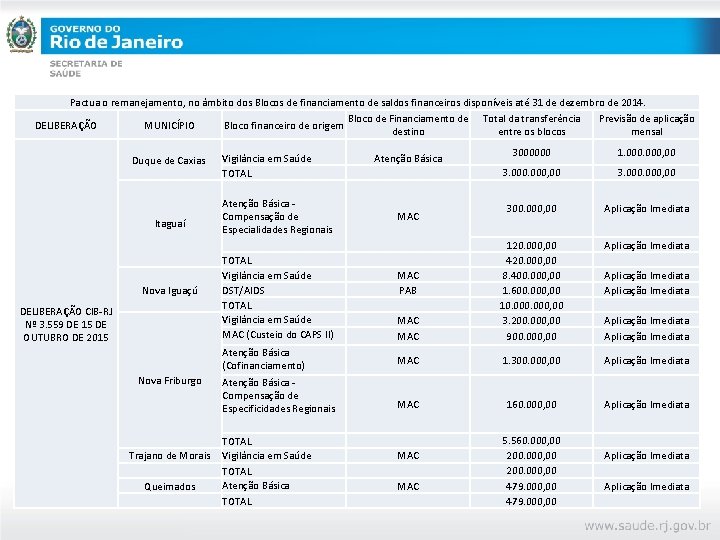 GOVERNO DO
Rio de Janeiro
SECRETARIA DE SAÚDE

Pactua o remanejamento, no âmbito dos Blocos de financiamento de saldos financeiros disponíveis até 31 de dezembro de 2014.

| DELIBERAÇÃO | MUNICÍPIO | Bloco financeiro de origem | Bloco de Financiamento de destino | Total da transferência entre os blocos | Previsão de aplicação mensal |
|---|---|---|---|---|---|
| DELIBERAÇÃO CIB-RJ Nº 3.559 DE 15 DE OUTUBRO DE 2015 | Duque de Caxias | Vigilância em Saúde | Atenção Básica | 3000000 | 1.000.000,00 |
| | | TOTAL | | 3.000.000,00 | 3.000.000,00 |
| | Itaguaí | Atenção Básica - Compensação de Especialidades Regionais | MAC | 300.000,00 | Aplicação Imediata |
| | | | | 120.000,00 | Aplicação Imediata |
| | | TOTAL | | 420.000,00 | |
| | Nova Iguaçú | Vigilância em Saúde | MAC | 8.400.000,00 | Aplicação Imediata |
| | | DST/AIDS | PAB | 1.600.000,00 | Aplicação Imediata |
| | | TOTAL | | 10.000.000,00 | |
| | Nova Friburgo | Vigilância em Saúde | MAC | 3.200.000,00 | Aplicação Imediata |
| | | MAC (Custeio do CAPS II) | MAC | 900.000,00 | Aplicação Imediata |
| | | Atenção Básica (Cofinanciamento) | MAC | 1.300.000,00 | Aplicação Imediata |
| | | Atenção Básica - Compensação de Especificidades Regionais | MAC | 160.000,00 | Aplicação Imediata |
| | | TOTAL | | 5.560.000,00 | |
| | Trajano de Morais | Vigilância em Saúde | MAC | 200.000,00 | Aplicação Imediata |
| | | TOTAL | | 200.000,00 | |
| | Queimados | Atenção Básica | MAC | 479.000,00 | Aplicação Imediata |
| | | TOTAL | | 479.000,00 | |

www.saude.rj.gov.br